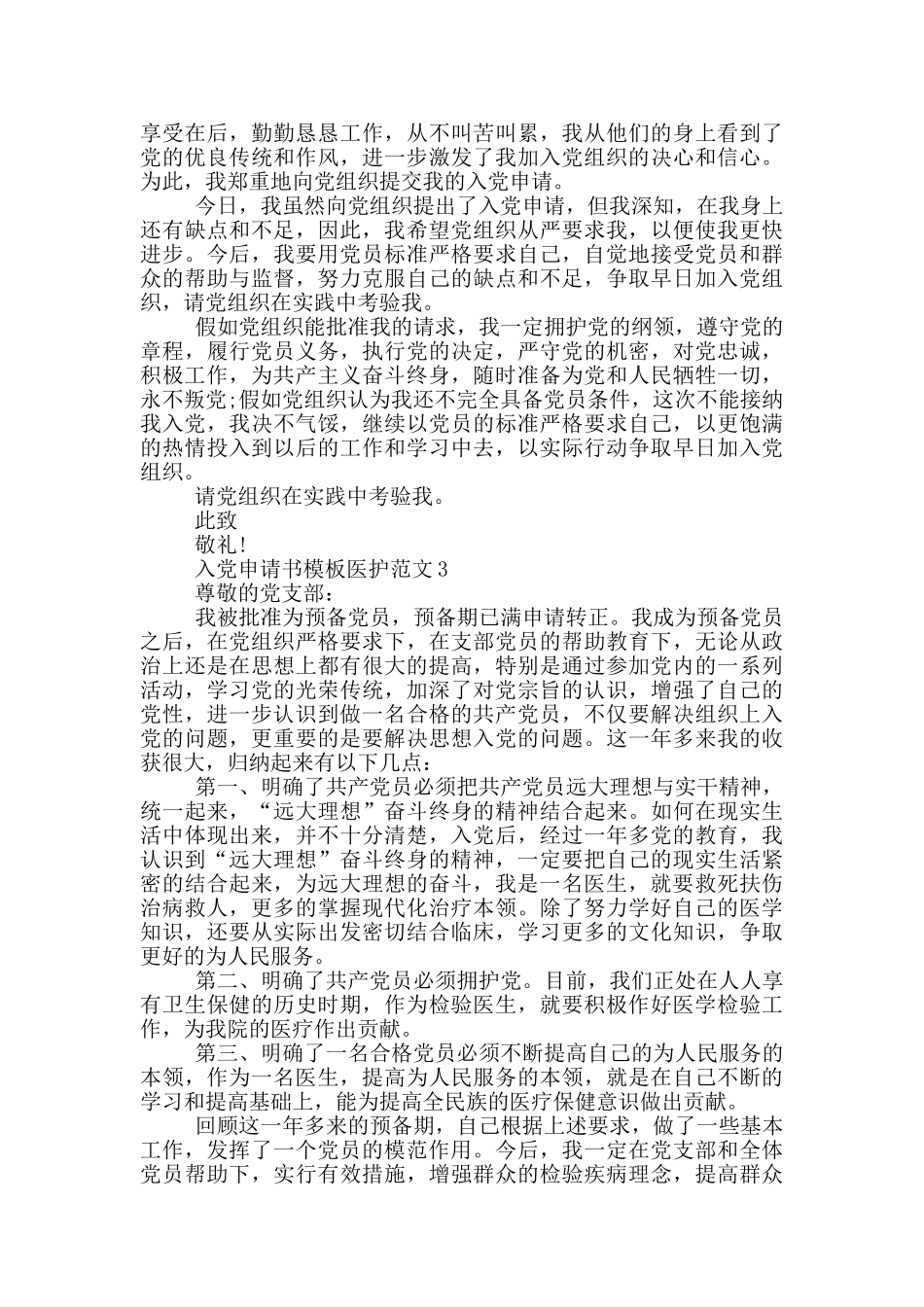 享受在后，勤勤恳恳工作，从不叫苦叫累，我从他们的身上看到了党的优良传统和作风，进一步激发了我加入党组织的决心和信心。为此，我郑重地向党组织提交我的入党申请。

今日，我虽然向党组织提出了入党申请，但我深知，在我身上还有缺点和不足，因此，我希望党组织从严要求我，以便使我更快进步。今后，我要用党员标准严格要求自己，自觉地接受党员和群众的帮助与监督，努力克服自己的缺点和不足，争取早日加入党组织，请党组织在实践中考验我。

假如党组织能批准我的请求，我一定拥护党的纲领，遵守党的章程，履行党员义务，执行党的决定，严守党的机密，对党忠诚，积极工作，为共产主义奋斗终身，随时准备为党和人民牺牲一切，永不叛党;假如党组织认为我还不完全具备党员条件，这次不能接纳我入党，我决不气馁，继续以党员的标准严格要求自己，以更饱满的热情投入到以后的工作和学习中去，以实际行动争取早日加入党组织。

请党组织在实践中考验我。

此致

敬礼!

入党申请书模板医护范文3

尊敬的党支部：

我被批准为预备党员，预备期已满申请转正。我成为预备党员之后，在党组织严格要求下，在支部党员的帮助教育下，无论从政治上还是在思想上都有很大的提高，特别是通过参加党内的一系列活动，学习党的光荣传统，加深了对党宗旨的认识，增强了自己的党性，进一步认识到做一名合格的共产党员，不仅要解决组织上入党的问题，更重要的是要解决思想入党的问题。这一年多来我的收获很大，归纳起来有以下几点：

第一、明确了共产党员必须把共产党员远大理想与实干精神，统一起来，“远大理想”奋斗终身的精神结合起来。如何在现实生活中体现出来，并不十分清楚，入党后，经过一年多党的教育，我认识到“远大理想”奋斗终身的精神，一定要把自己的现实生活紧密的结合起来，为远大理想的奋斗，我是一名医生，就要救死扶伤治病救人，更多的掌握现代化治疗本领。除了努力学好自己的医学知识，还要从实际出发密切结合临床，学习更多的文化知识，争取更好的为人民服务。

第二、明确了共产党员必须拥护党。目前，我们正处在人人享有卫生保健的历史时期，作为检验医生，就要积极作好医学检验工作，为我院的医疗作出贡献。

第三、明确了一名合格党员必须不断提高自己的为人民服务的本领，作为一名医生，提高为人民服务的本领，就是在自己不断的学习和提高基础上，能为提高全民族的医疗保健意识做出贡献。

回顾这一年多来的预备期，自己根据上述要求，做了一些基本工作，发挥了一个党员的模范作用。今后，我一定在党支部和全体党员帮助下，实行有效措施，增强群众的检验疾病理念，提高群众